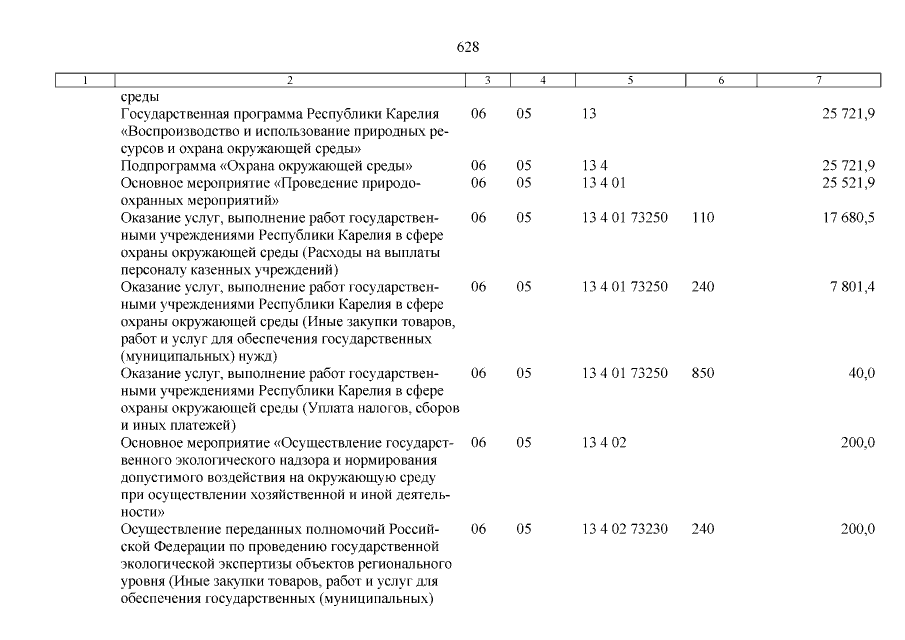 628

| 1 | 2 | 3 | 4 | 5 | 6 | 7 |
|---|---|---|---|---|---|---|
| | среды | | | | | |
| | Государственная программа Республики Карелия «Воспроизводство и использование природных ресурсов и охрана окружающей среды» | 06 | 05 | 13 | | 25 721,9 |
| | Подпрограмма «Охрана окружающей среды» | 06 | 05 | 13 4 | | 25 721,9 |
| | Основное мероприятие «Проведение природоохранных мероприятий» | 06 | 05 | 13 4 01 | | 25 521,9 |
| | Оказание услуг, выполнение работ государственными учреждениями Республики Карелия в сфере охраны окружающей среды (Расходы на выплаты персоналу казенных учреждений) | 06 | 05 | 13 4 01 73250 | 110 | 17 680,5 |
| | Оказание услуг, выполнение работ государственными учреждениями Республики Карелия в сфере охраны окружающей среды (Иные закупки товаров, работ и услуг для обеспечения государственных (муниципальных) нужд) | 06 | 05 | 13 4 01 73250 | 240 | 7 801,4 |
| | Оказание услуг, выполнение работ государственными учреждениями Республики Карелия в сфере охраны окружающей среды (Уплата налогов, сборов и иных платежей) | 06 | 05 | 13 4 01 73250 | 850 | 40,0 |
| | Основное мероприятие «Осуществление государственного экологического надзора и нормирования допустимого воздействия на окружающую среду при осуществлении хозяйственной и иной деятельности» | 06 | 05 | 13 4 02 | | 200,0 |
| | Осуществление переданных полномочий Российской Федерации по проведению государственной экологической экспертизы объектов регионального уровня (Иные закупки товаров, работ и услуг для обеспечения государственных (муниципальных) | 06 | 05 | 13 4 02 73230 | 240 | 200,0 |